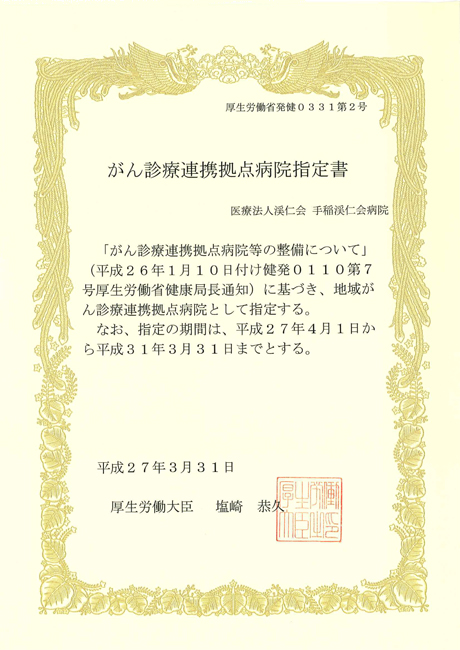 厚生労働省発健０３３１第２号

がん診療連携拠点病院指定書

医療法人渓仁会　手稲渓仁会病院

「がん診療連携拠点病院等の整備について」（平成２６年１月１０日付け健発０１１０第７号厚生労働省健康局長通知）に基づき、地域がん診療連携拠点病院として指定する。

なお、指定の期間は、平成２７年４月１日から平成３１年３月３１日までとする。

平成２７年３月３１日

厚生労働大臣　塩崎　恭久

厚生労働大臣之印